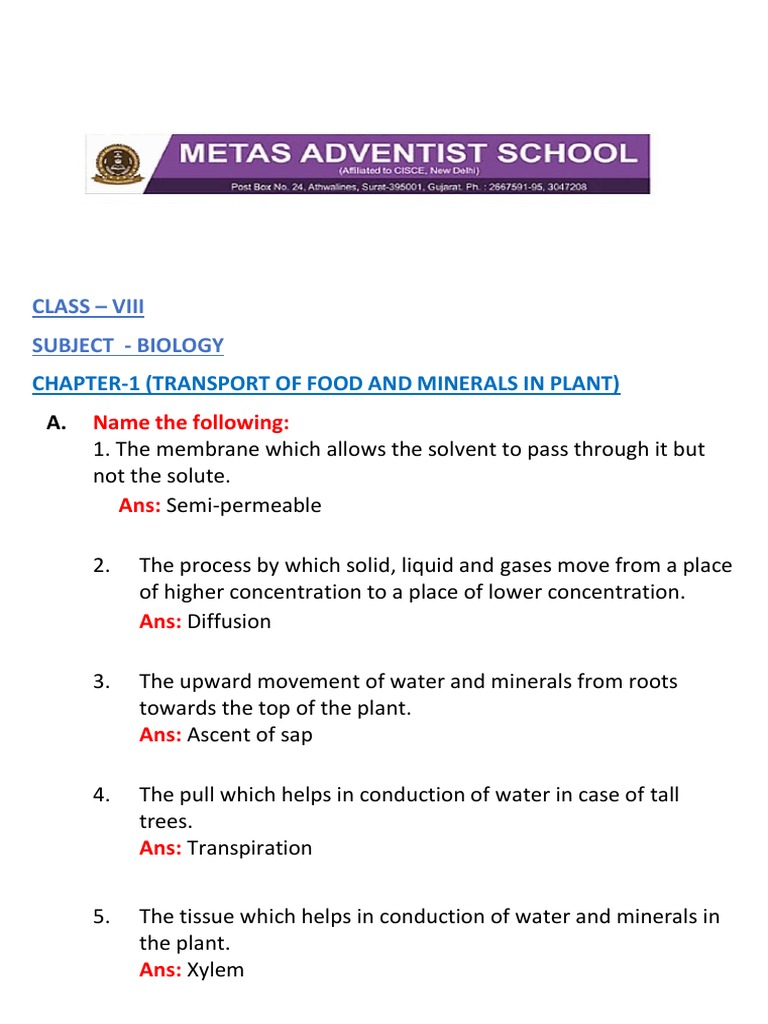 METAS ADVENTIST SCHOOL
(Affiliated to CISCE, New Delhi)
Post Box No. 24, Athwalines, Surat-395001, Gujarat. Ph. : 2667591-95, 3047208

CLASS – VIII

SUBJECT - BIOLOGY

CHAPTER-1 (TRANSPORT OF FOOD AND MINERALS IN PLANT)

A. Name the following:
1. The membrane which allows the solvent to pass through it but not the solute.
Ans: Semi-permeable

2. The process by which solid, liquid and gases move from a place of higher concentration to a place of lower concentration.
Ans: Diffusion

3. The upward movement of water and minerals from roots towards the top of the plant.
Ans: Ascent of sap

4. The pull which helps in conduction of water in case of tall trees.
Ans: Transpiration

5. The tissue which helps in conduction of water and minerals in the plant.
Ans: Xylem